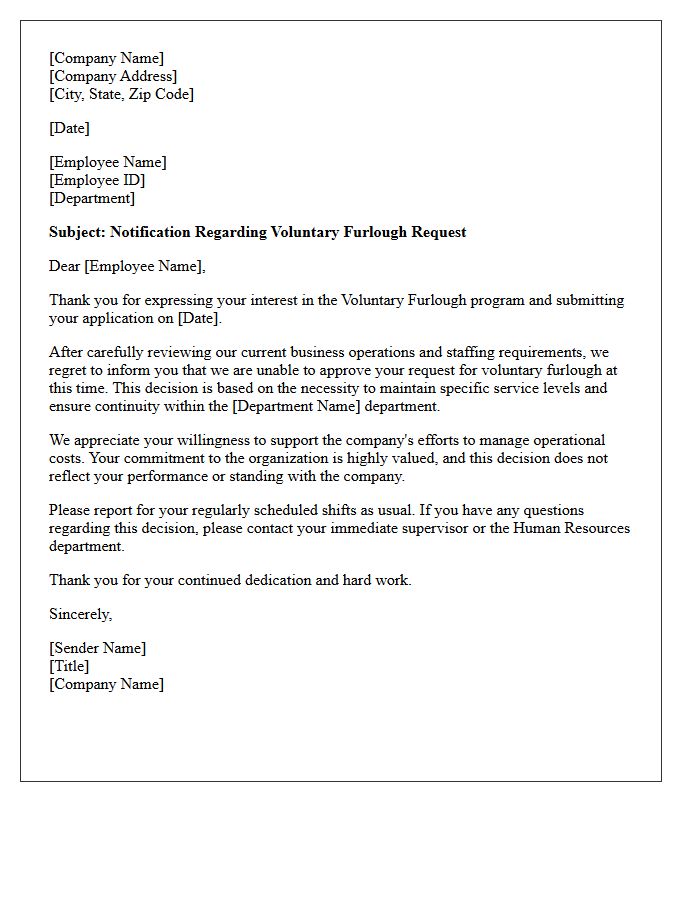 [Company Name]
[Company Address]
[City, State, Zip Code]

[Date]

[Employee Name]
[Employee ID]
[Department]

Subject: Notification Regarding Voluntary Furlough Request

Dear [Employee Name],

Thank you for expressing your interest in the Voluntary Furlough program and submitting your application on [Date].

After carefully reviewing our current business operations and staffing requirements, we regret to inform you that we are unable to approve your request for voluntary furlough at this time. This decision is based on the necessity to maintain specific service levels and ensure continuity within the [Department Name] department.

We appreciate your willingness to support the company's efforts to manage operational costs. Your commitment to the organization is highly valued, and this decision does not reflect your performance or standing with the company.

Please report for your regularly scheduled shifts as usual. If you have any questions regarding this decision, please contact your immediate supervisor or the Human Resources department.

Thank you for your continued dedication and hard work.

Sincerely,

[Sender Name]
[Title]
[Company Name]